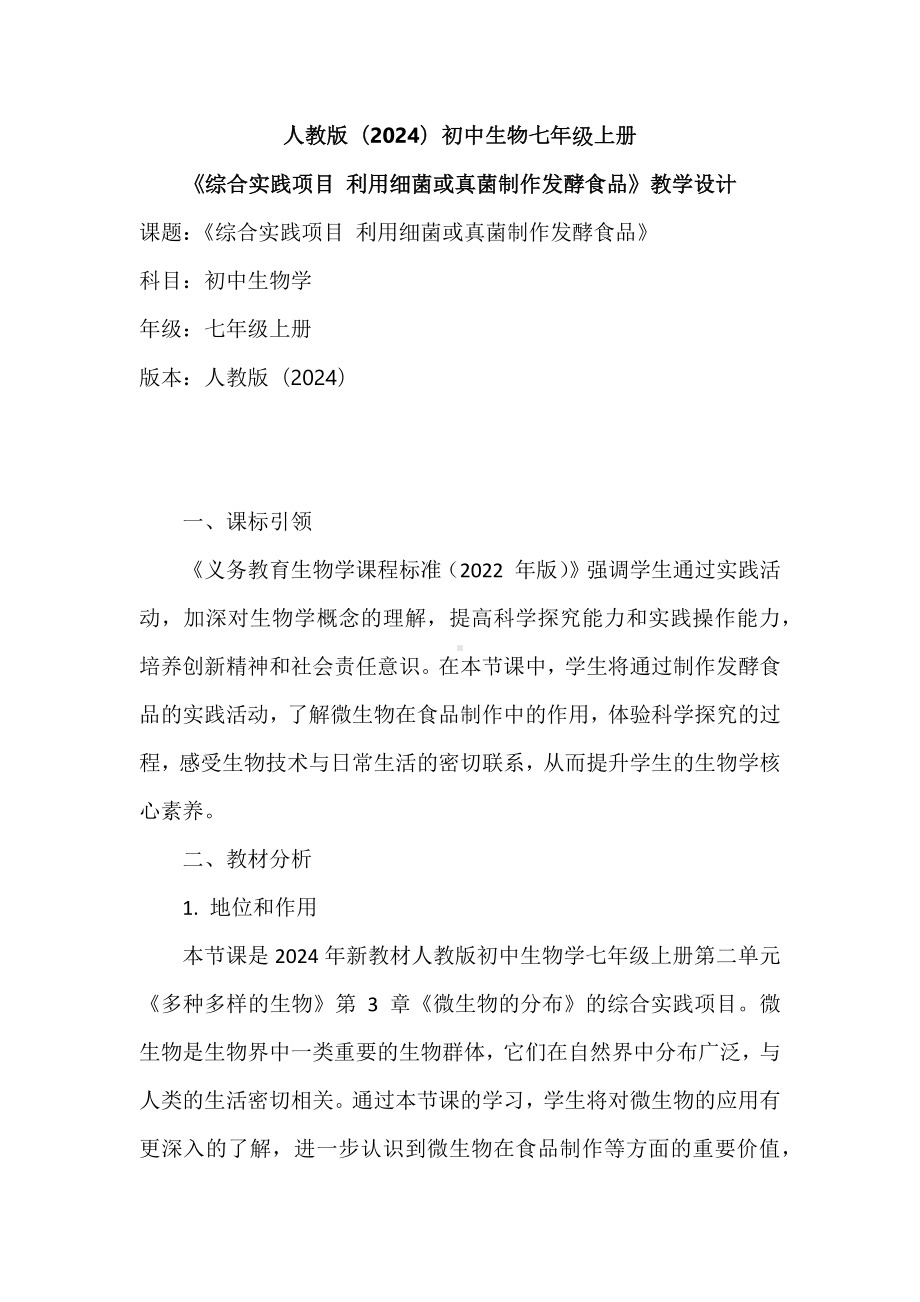 人教版（2024）初中生物七年级上册

《综合实践项目 利用细菌或真菌制作发酵食品》教学设计

课题：《综合实践项目 利用细菌或真菌制作发酵食品》

科目：初中生物学

年级：七年级上册

版本：人教版（2024）

一、课标引领

《义务教育生物学课程标准（2022 年版）》强调学生通过实践活动，加深对生物学概念的理解，提高科学探究能力和实践操作能力，培养创新精神和社会责任意识。在本节课中，学生将通过制作发酵食品的实践活动，了解微生物在食品制作中的作用，体验科学探究的过程，感受生物技术与日常生活的密切联系，从而提升学生的生物学核心素养。

二、教材分析

1. 地位和作用

本节课是 2024 年新教材人教版初中生物学七年级上册第二单元《多种多样的生物》第 3 章《微生物的分布》的综合实践项目。微生物是生物界中一类重要的生物群体，它们在自然界中分布广泛，与人类的生活密切相关。通过本节课的学习，学生将对微生物的应用有更深入的了解，进一步认识到微生物在食品制作等方面的重要价值，